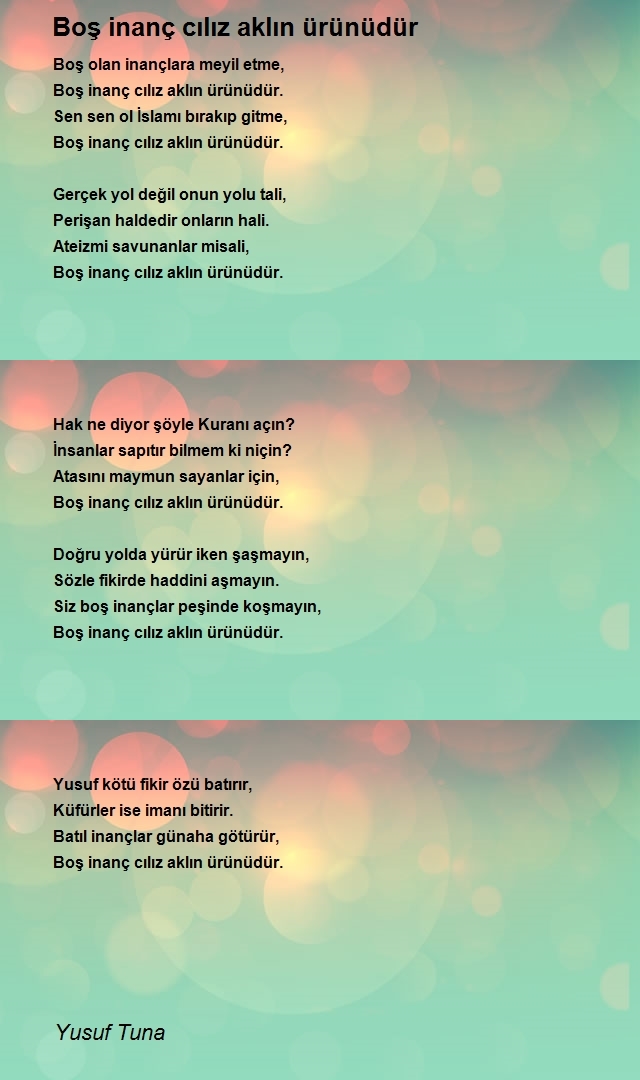 Boş inanç cılız aklın ürünüdür

Boş olan inançlara meyil etme,
Boş inanç cılız aklın ürünüdür.
Sen sen ol İslamı bırakıp gitme,
Boş inanç cılız aklın ürünüdür.

Gerçek yol değil onun yolu tali,
Perişan haldedir onların hali.
Ateizmi savunanlar misali,
Boş inanç cılız aklın ürünüdür.

Hak ne diyor şöyle Kuranı açın?
İnsanlar sapıtır bilmem ki niçin?
Atasını maymun sayanlar için,
Boş inanç cılız aklın ürünüdür.

Doğru yolda yürür iken şaşmayın,
Sözle fikirde haddini aşmayın.
Siz boş inançlar peşinde koşmayın,
Boş inanç cılız aklın ürünüdür.

Yusuf kötü fikir özü batırır,
Küfürler ise imanı bitirir.
Batıl inançlar günaha götürür,
Boş inanç cılız aklın ürünüdür.

Yusuf Tuna